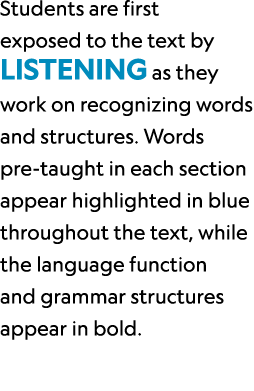 Students are first exposed to the text by LISTENING as they work on recognizing words and structures. Words pre-taught in each section appear highlighted in blue throughout the text, while the language function and grammar structures appear in bold.